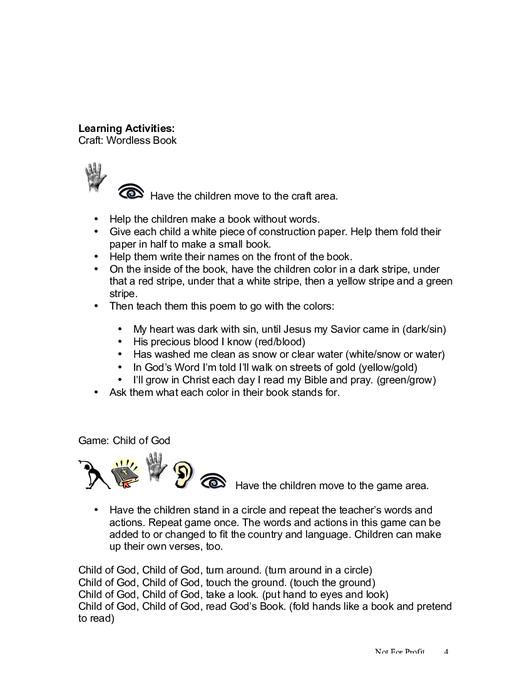 Learning Activities:
Craft: Wordless Book

Have the children move to the craft area.

• Help the children make a book without words.
• Give each child a white piece of construction paper. Help them fold their paper in half to make a small book.
• Help them write their names on the front of the book.
• On the inside of the book, have the children color in a dark stripe, under that a red stripe, under that a white stripe, then a yellow stripe and a green stripe.
• Then teach them this poem to go with the colors:

• My heart was dark with sin, until Jesus my Savior came in (dark/sin)
• His precious blood I know (red/blood)
• Has washed me clean as snow or clear water (white/snow or water)
• In God's Word I'm told I'll walk on streets of gold (yellow/gold)
• I'll grow in Christ each day I read my Bible and pray. (green/grow)
• Ask them what each color in their book stands for.

Game: Child of God

Have the children move to the game area.

• Have the children stand in a circle and repeat the teacher's words and actions. Repeat game once. The words and actions in this game can be added to or changed to fit the country and language. Children can make up their own verses, too.

Child of God, Child of God, turn around. (turn around in a circle)
Child of God, Child of God, touch the ground. (touch the ground)
Child of God, Child of God, take a look. (put hand to eyes and look)
Child of God, Child of God, read God's Book. (fold hands like a book and pretend to read)

Not For Profit 4